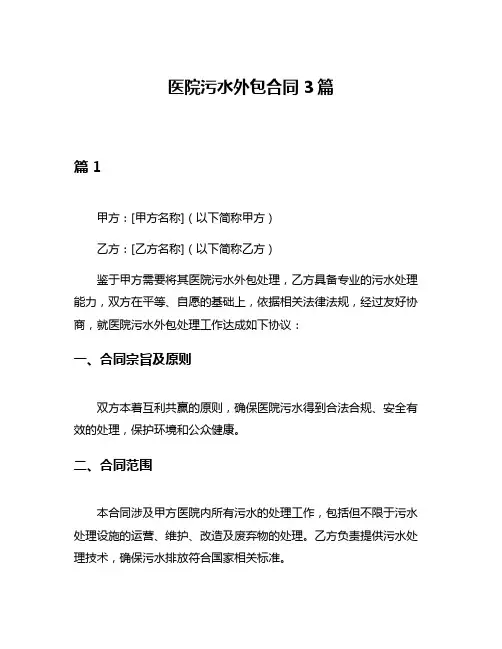 医院污水外包合同 3 篇

篇 1

甲方：[甲方名称]（以下简称甲方）

乙方：[乙方名称]（以下简称乙方）

鉴于甲方需要将其医院污水外包处理，乙方具备专业的污水处理能力，双方在平等、自愿的基础上，依据相关法律法规，经过友好协商，就医院污水外包处理工作达成如下协议：

一、合同宗旨及原则

双方本着互利共赢的原则，确保医院污水得到合法合规、安全有效的处理，保护环境和公众健康。

二、合同范围

本合同涉及甲方医院内所有污水的处理工作，包括但不限于污水处理设施的运营、维护、改造及废弃物的处理。乙方负责提供污水处理技术，确保污水排放符合国家相关标准。